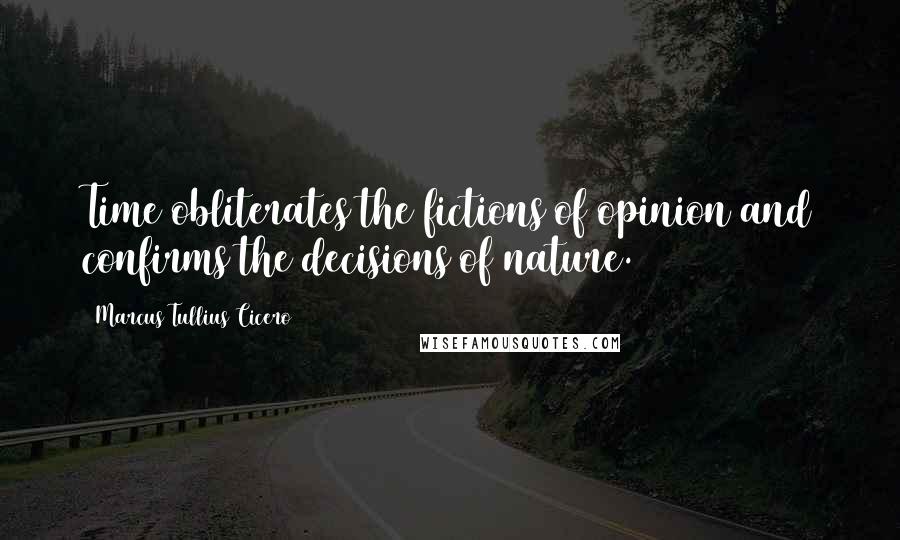 Time obliterates the fictions of opinion and confirms the decisions of nature.

Marcus Tullius Cicero

WISEFAMOUSQUOTES.COM